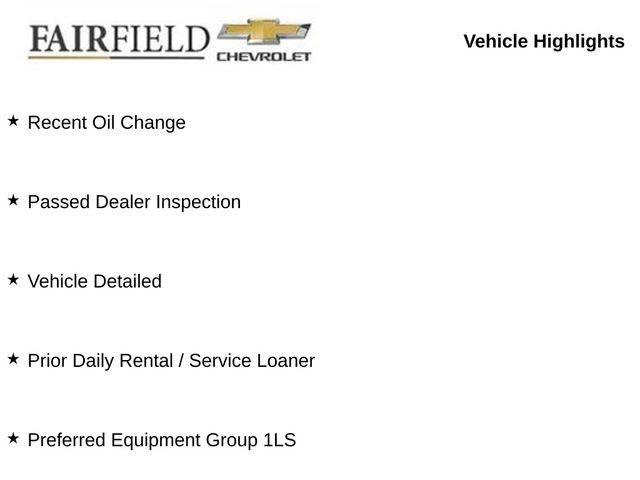 FAIRFIELD
CHEVROLET

Vehicle Highlights

★ Recent Oil Change

★ Passed Dealer Inspection

★ Vehicle Detailed

★ Prior Daily Rental / Service Loaner

★ Preferred Equipment Group 1LS